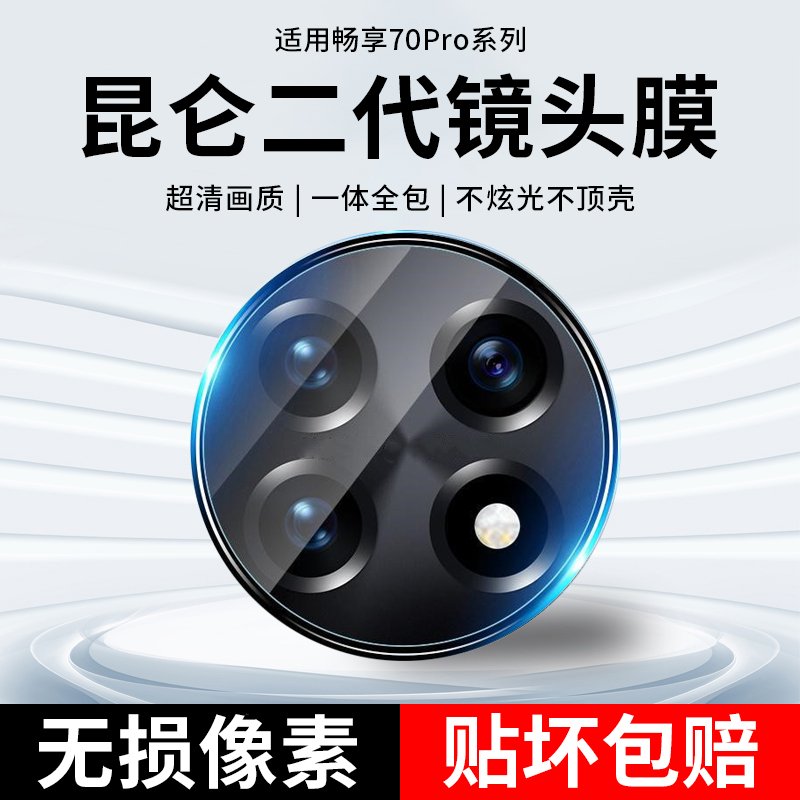 适用畅享70Pro系列

昆仑二代镜头膜

超清画质 | 一体全包 | 不炫光不顶壳

无损像素

贴坏包赔